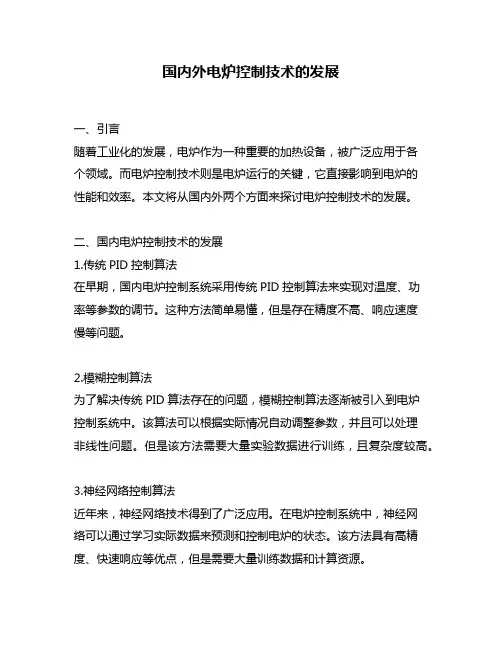 国内外电炉控制技术的发展

一、引言
随着工业化的发展，电炉作为一种重要的加热设备，被广泛应用于各个领域。而电炉控制技术则是电炉运行的关键，它直接影响到电炉的性能和效率。本文将从国内外两个方面来探讨电炉控制技术的发展。

二、国内电炉控制技术的发展
1.传统 PID 控制算法
在早期，国内电炉控制系统采用传统 PID 控制算法来实现对温度、功率等参数的调节。这种方法简单易懂，但是存在精度不高、响应速度慢等问题。

2.模糊控制算法
为了解决传统 PID 算法存在的问题，模糊控制算法逐渐被引入到电炉控制系统中。该算法可以根据实际情况自动调整参数，并且可以处理非线性问题。但是该方法需要大量实验数据进行训练，且复杂度较高。

3.神经网络控制算法
近年来，神经网络技术得到了广泛应用。在电炉控制系统中，神经网络可以通过学习实际数据来预测和控制电炉的状态。该方法具有高精度、快速响应等优点，但是需要大量训练数据和计算资源。